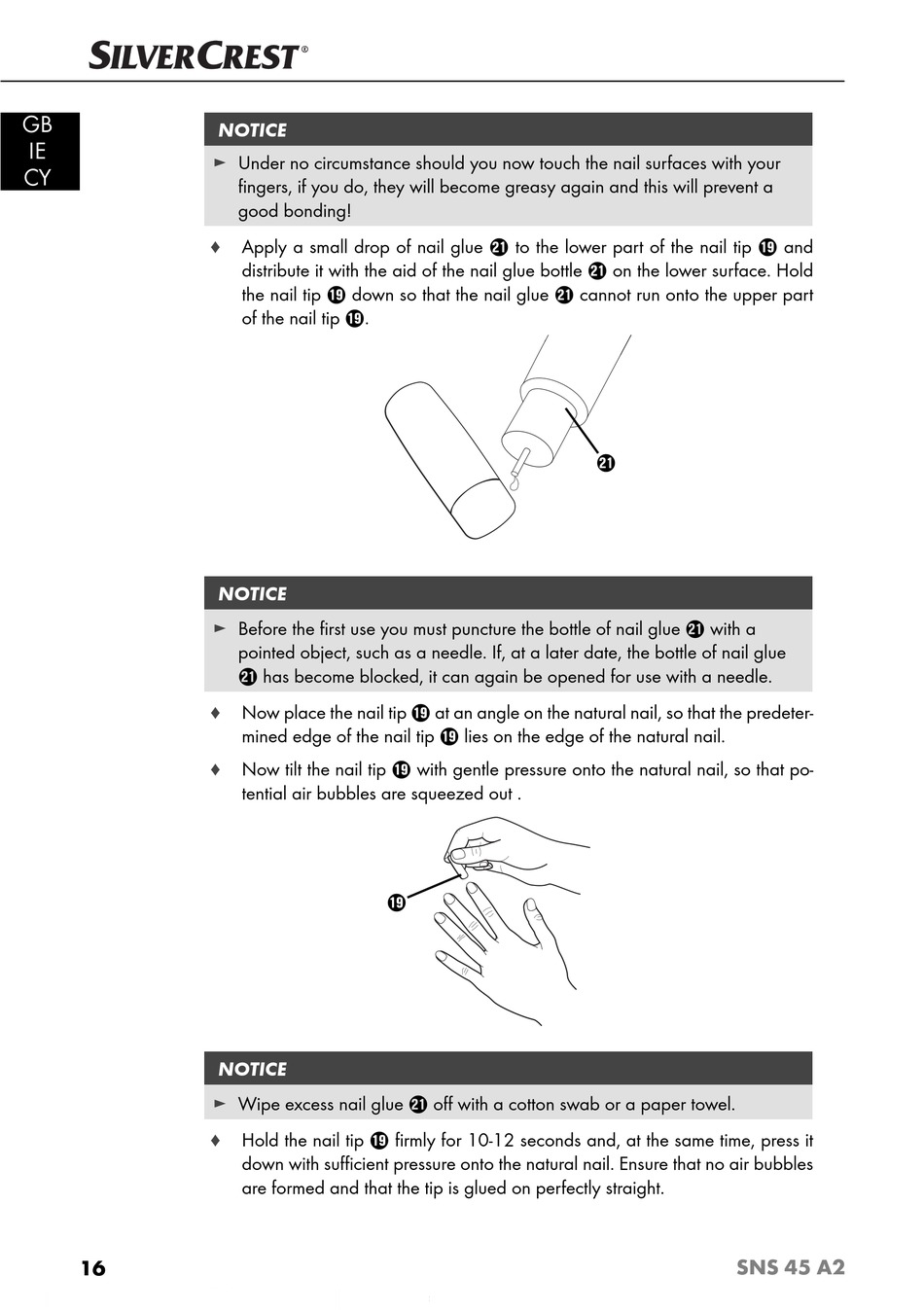 SILVERCREST®

GB
IE
CY

NOTICE

► Under no circumstance should you now touch the nail surfaces with your fingers, if you do, they will become greasy again and this will prevent a good bonding!

♦ Apply a small drop of nail glue ㉑ to the lower part of the nail tip ⑲ and distribute it with the aid of the nail glue bottle ㉑ on the lower surface. Hold the nail tip ⑲ down so that the nail glue ㉑ cannot run onto the upper part of the nail tip ⑲.

㉑

NOTICE

► Before the first use you must puncture the bottle of nail glue ㉑ with a pointed object, such as a needle. If, at a later date, the bottle of nail glue ㉑ has become blocked, it can again be opened for use with a needle.

♦ Now place the nail tip ⑲ at an angle on the natural nail, so that the predetermined edge of the nail tip ⑲ lies on the edge of the natural nail.

♦ Now tilt the nail tip ⑲ with gentle pressure onto the natural nail, so that potential air bubbles are squeezed out .

⑲

NOTICE

► Wipe excess nail glue ㉑ off with a cotton swab or a paper towel.

♦ Hold the nail tip ⑲ firmly for 10-12 seconds and, at the same time, press it down with sufficient pressure onto the natural nail. Ensure that no air bubbles are formed and that the tip is glued on perfectly straight.

16

SNS 45 A2